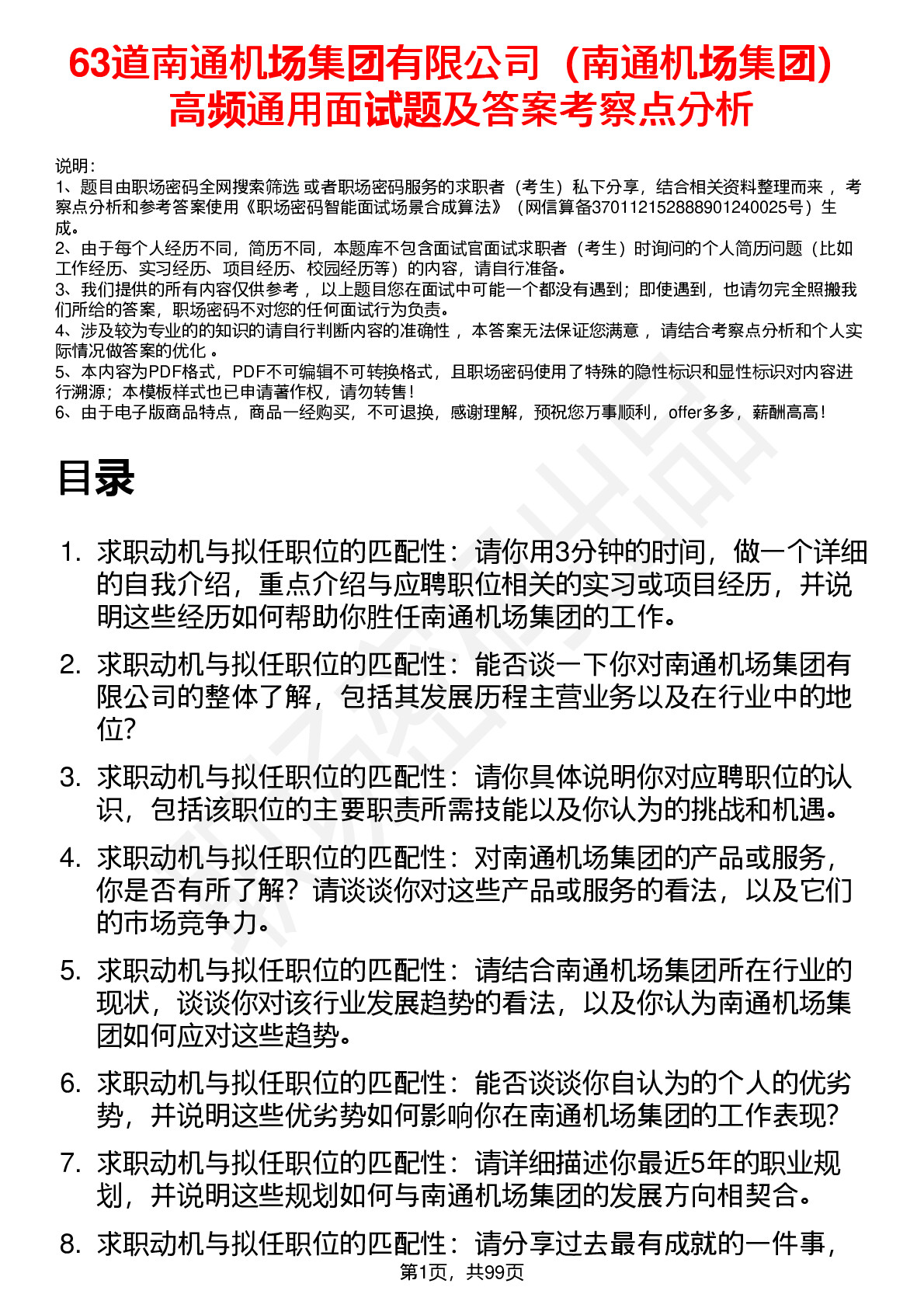 63道南通机场集团有限公司（南通机场集团）高频通用面试题及答案考察点分析

说明：
1、题目由职场密码全网搜索筛选 或者职场密码服务的求职者（考生）私下分享，结合相关资料整理而来 ，考察点分析和参考答案使用《职场密码智能面试场景合成算法》（网信算备370112152888901240025号）生成。
2、由于每个人经历不同，简历不同，本题库不包含面试官面试求职者（考生）时询问的个人简历问题（比如工作经历、实习经历、项目经历、校园经历等）的内容，请自行准备。
3、我们提供的所有内容仅供参考 ，以上题目您在面试中可能一个都没有遇到；即使遇到，也请勿完全照搬我们所给的答案，职场密码不对您的任何面试行为负责。
4、涉及较为专业的的知识的请自行判断内容的准确性 ，本答案无法保证您满意 ，请结合考察点分析和个人实际情况做答案的优化 。
5、本内容为PDF格式，PDF不可编辑不可转换格式，且职场密码使用了特殊的隐性标识和显性标识对内容进行溯源；本模板样式也已申请著作权，请勿转售！
6、由于电子版商品特点，商品一经购买，不可退换，感谢理解，预祝您万事顺利，offer多多，薪酬高高！

目录

1. 求职动机与拟任职位的匹配性：请你用3分钟的时间，做一个详细的自我介绍，重点介绍与应聘职位相关的实习或项目经历，并说明这些经历如何帮助你胜任南通机场集团的工作。

2. 求职动机与拟任职位的匹配性：能否谈一下你对南通机场集团有限公司的整体了解，包括其发展历程主营业务以及在行业中的地位?

3. 求职动机与拟任职位的匹配性：请你具体说明你对应聘职位的认识，包括该职位的主要职责所需技能以及你认为的挑战和机遇。

4. 求职动机与拟任职位的匹配性：对南通机场集团的产品或服务，你是否有所了解？请谈谈你对这些产品或服务的看法，以及它们的市场竞争力。

5. 求职动机与拟任职位的匹配性：请结合南通机场集团所在行业的现状，谈谈你对该行业发展趋势的看法，以及你认为南通机场集团如何应对这些趋势。

6. 求职动机与拟任职位的匹配性：能否谈谈你自认为的个人的优劣势，并说明这些优劣势如何影响你在南通机场集团的工作表现?

7. 求职动机与拟任职位的匹配性：请详细描述你最近5年的职业规划，并说明这些规划如何与南通机场集团的发展方向相契合。

8. 求职动机与拟任职位的匹配性：请分享过去最有成就的一件事，

第1页，共99页